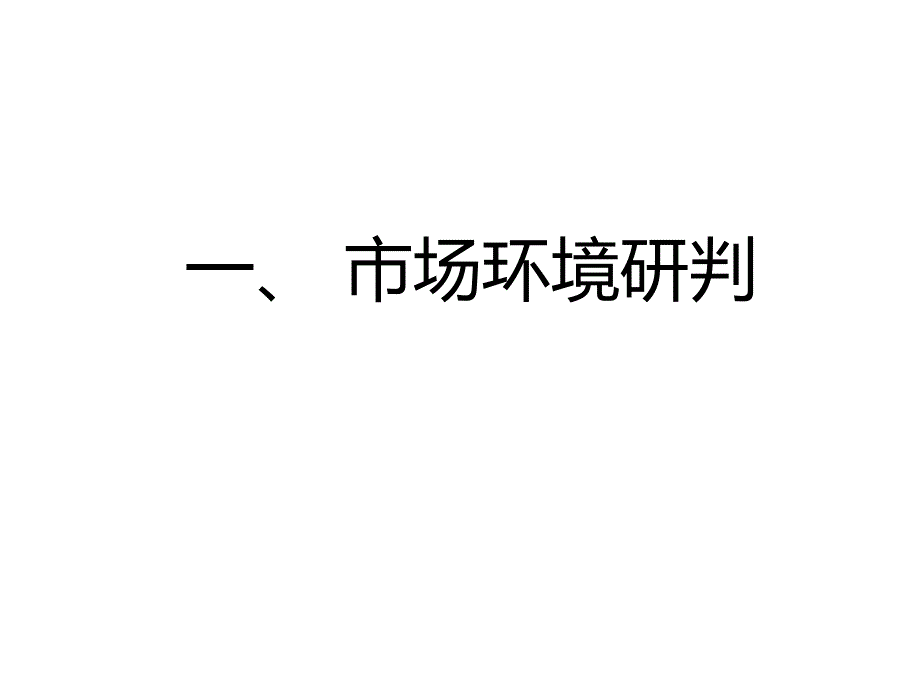 一、 市场环境研判